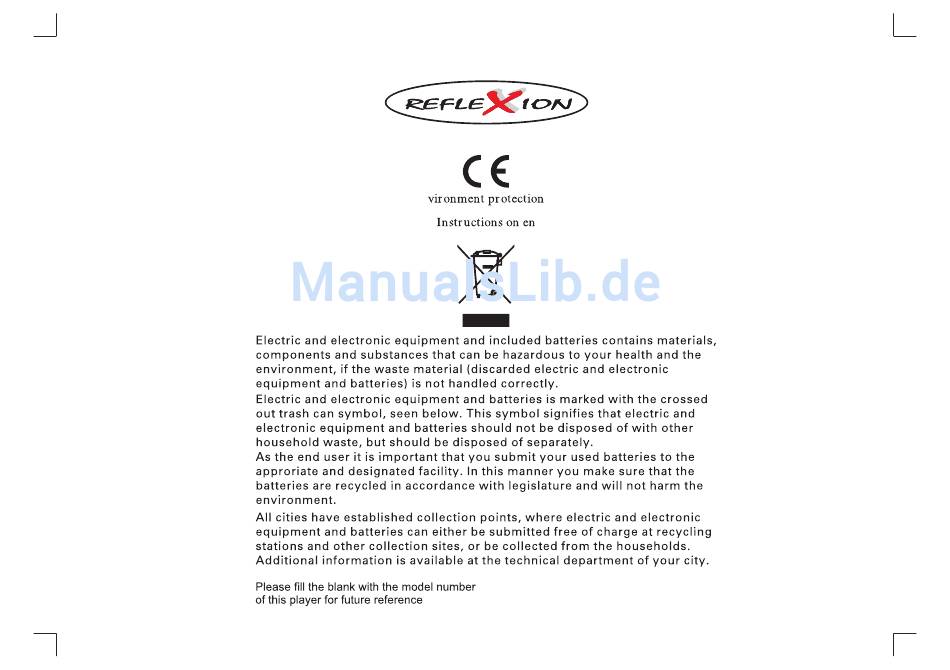 REFLEXION

CE

vironment protection

Instructions on en

ManualsLib.de

Electric and electronic equipment and included batteries contains materials, components and substances that can be hazardous to your health and the environment, if the waste material (discarded electric and electronic equipment and batteries) is not handled correctly.
Electric and electronic equipment and batteries is marked with the crossed out trash can symbol, seen below. This symbol signifies that electric and electronic equipment and batteries should not be disposed of with other household waste, but should be disposed of separately.
As the end user it is important that you submit your used batteries to the approriate and designated facility. In this manner you make sure that the batteries are recycled in accordance with legislature and will not harm the environment.
All cities have established collection points, where electric and electronic equipment and batteries can either be submitted free of charge at recycling stations and other collection sites, or be collected from the households. Additional information is available at the technical department of your city.

Please fill the blank with the model number of this player for future reference